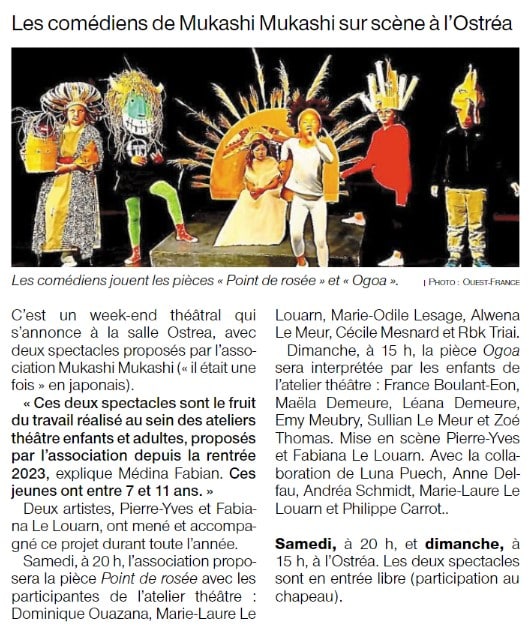 Les comédiens de Mukashi Mukashi sur scène à l'Ostréa

Les comédiens jouent les pièces « Point de rosée » et « Ogoa ». | PHOTO : OUEST-FRANCE

C'est un week-end théâtral qui s'annonce à la salle Ostrea, avec deux spectacles proposés par l'association Mukashi Mukashi (« il était une fois » en japonais).

« Ces deux spectacles sont le fruit du travail réalisé au sein des ateliers théâtre enfants et adultes, proposés par l'association depuis la rentrée 2023, explique Médina Fabian. Ces jeunes ont entre 7 et 11 ans. »

Deux artistes, Pierre-Yves et Fabiana Le Louarn, ont mené et accompagné ce projet durant toute l'année.

Samedi, à 20 h, l'association proposera la pièce Point de rosée avec les participantes de l'atelier théâtre : Dominique Ouazana, Marie-Laure Le Louarn, Marie-Odile Lesage, Alwena Le Meur, Cécile Mesnard et Rbk Triai.

Dimanche, à 15 h, la pièce Ogoa sera interprétée par les enfants de l'atelier théâtre : France Boulant-Eon, Maëla Demeure, Léana Demeure, Emy Meubry, Sullian Le Meur et Zoé Thomas. Mise en scène Pierre-Yves et Fabiana Le Louarn. Avec la collaboration de Luna Puech, Anne Delfau, Andréa Schmidt, Marie-Laure Le Louarn et Philippe Carrot..

Samedi, à 20 h, et dimanche, à 15 h, à l'Ostréa. Les deux spectacles sont en entrée libre (participation au chapeau).